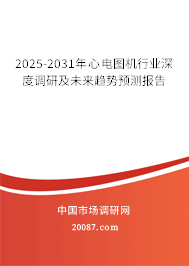 2025-2031年心电图机行业深度调研及未来趋势预测报告

中国市场调研网

20087.com